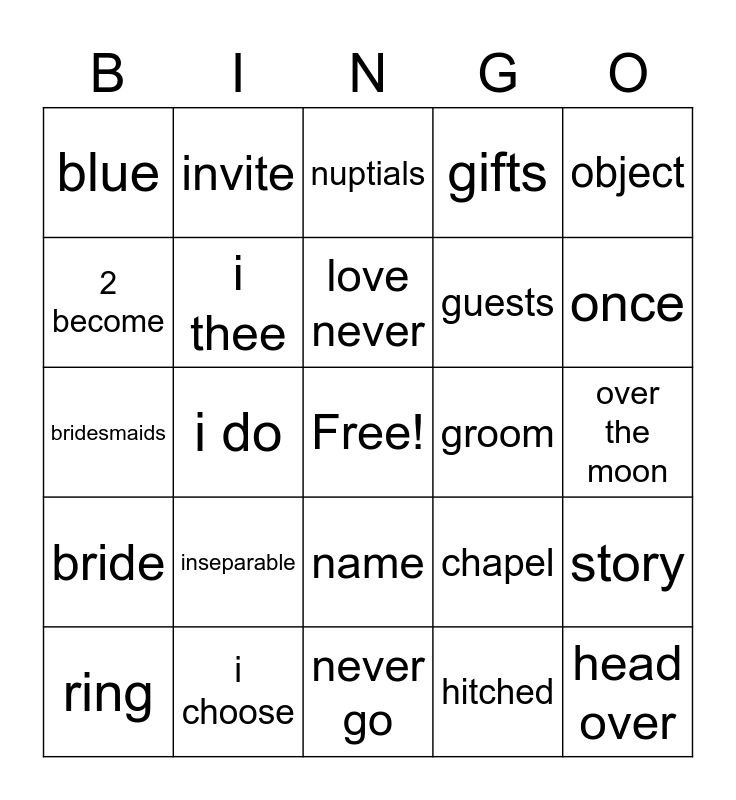 | B | I | N | G | O |
|---|---|---|---|---|
| blue | invite | nuptials | gifts | object |
| 2 become | i thee | love never | guests | once |
| bridesmaids | i do | Free! | groom | over the moon |
| bride | inseparable | name | chapel | story |
| ring | i choose | never go | hitched | head over |